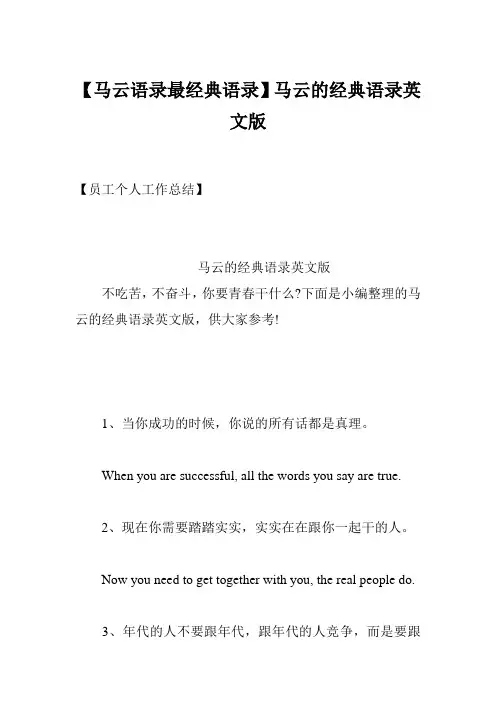 【马云语录最经典语录】马云的经典语录英文版

【员工个人工作总结】

马云的经典语录英文版

不吃苦，不奋斗，你要青春干什么?下面是小编整理的马云的经典语录英文版，供大家参考!

1、当你成功的时候，你说的所有话都是真理。

When you are successful, all the words you say are true.

2、现在你需要踏踏实实，实实在在跟你一起干的人。

Now you need to get together with you, the real people do.

3、年代的人不要跟年代，跟年代的人竞争，而是要跟